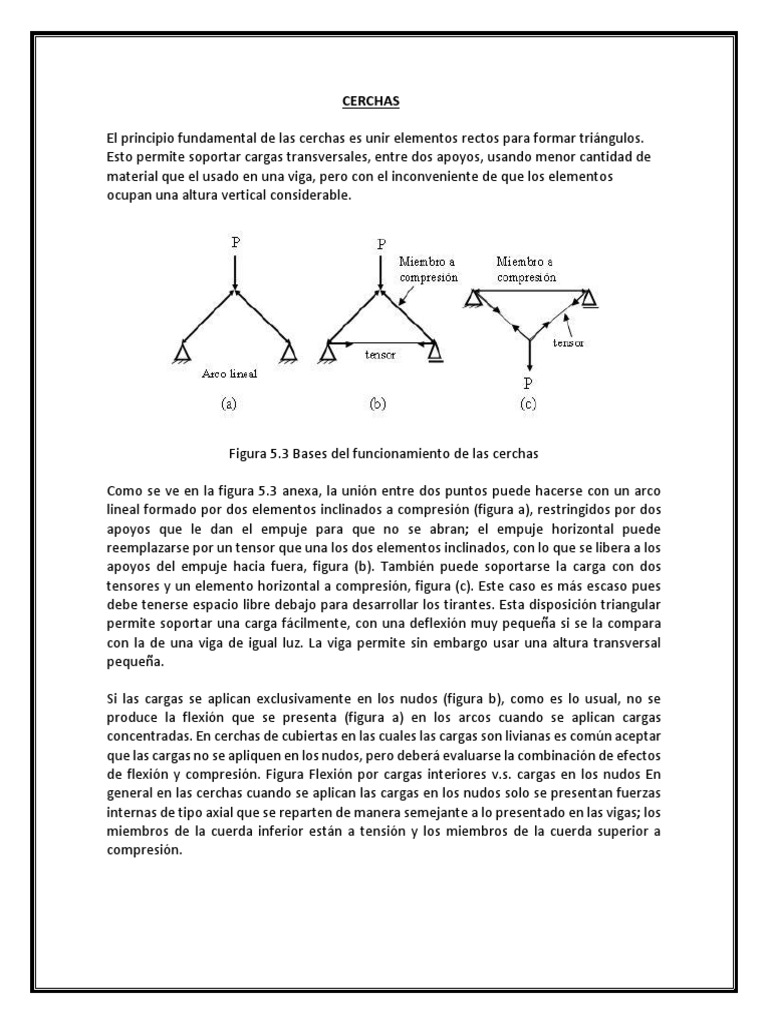 CERCHAS

El principio fundamental de las cerchas es unir elementos rectos para formar triángulos. Esto permite soportar cargas transversales, entre dos apoyos, usando menor cantidad de material que el usado en una viga, pero con el inconveniente de que los elementos ocupan una altura vertical considerable.

P

Arco lineal

(a)

P

Miembro a compresión

tensor

(b)

Miembro a compresión

tensor

P

(c)

Figura 5.3 Bases del funcionamiento de las cerchas

Como se ve en la figura 5.3 anexa, la unión entre dos puntos puede hacerse con un arco lineal formado por dos elementos inclinados a compresión (figura a), restringidos por dos apoyos que le dan el empuje para que no se abran; el empuje horizontal puede reemplazarse por un tensor que una los dos elementos inclinados, con lo que se libera a los apoyos del empuje hacia fuera, figura (b). También puede soportarse la carga con dos tensores y un elemento horizontal a compresión, figura (c). Este caso es más escaso pues debe tenerse espacio libre debajo para desarrollar los tirantes. Esta disposición triangular permite soportar una carga fácilmente, con una deflexión muy pequeña si se la compara con la de una viga de igual luz. La viga permite sin embargo usar una altura transversal pequeña.

Si las cargas se aplican exclusivamente en los nudos (figura b), como es lo usual, no se produce la flexión que se presenta (figura a) en los arcos cuando se aplican cargas concentradas. En cerchas de cubiertas en las cuales las cargas son livianas es común aceptar que las cargas no se apliquen en los nudos, pero deberá evaluarse la combinación de efectos de flexión y compresión. Figura Flexión por cargas interiores v.s. cargas en los nudos En general en las cerchas cuando se aplican las cargas en los nudos solo se presentan fuerzas internas de tipo axial que se reparten de manera semejante a lo presentado en las vigas; los miembros de la cuerda inferior están a tensión y los miembros de la cuerda superior a compresión.